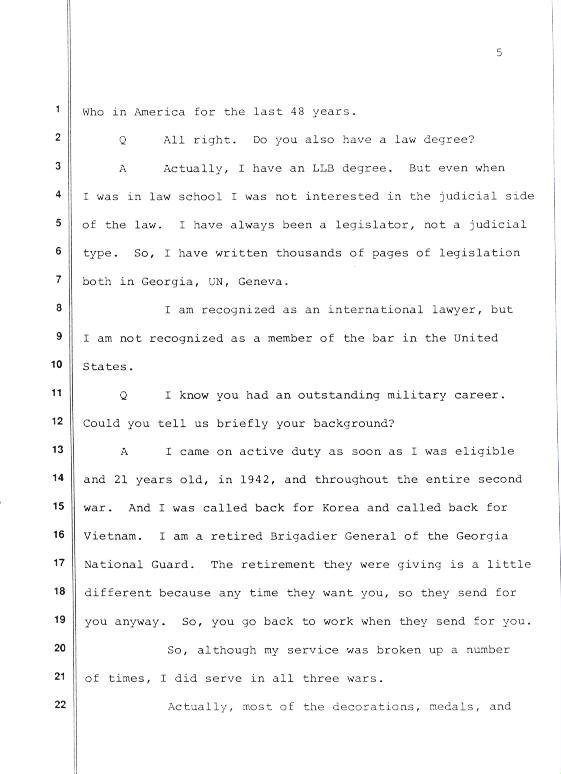 5

1 Who in America for the last 48 years.

2 Q All right. Do you also have a law degree?

3 A Actually, I have an LLB degree. But even when 4 I was in law school I was not interested in the judicial side 5 of the law. I have always been a legislator, not a judicial 6 type. So, I have written thousands of pages of legislation 7 both in Georgia, UN, Geneva.

8 I am recognized as an international lawyer, but 9 I am not recognized as a member of the bar in the United 10 States.

11 Q I know you had an outstanding military career. 12 Could you tell us briefly your background?

13 A I came on active duty as soon as I was eligible 14 and 21 years old, in 1942, and throughout the entire second 15 war. And I was called back for Korea and called back for 16 Vietnam. I am a retired Brigadier General of the Georgia 17 National Guard. The retirement they were giving is a little 18 different because any time they want you, so they send for 19 you anyway. So, you go back to work when they send for you.

20 So, although my service was broken up a number 21 of times, I did serve in all three wars.

22 Actually, most of the decorations, medals, and